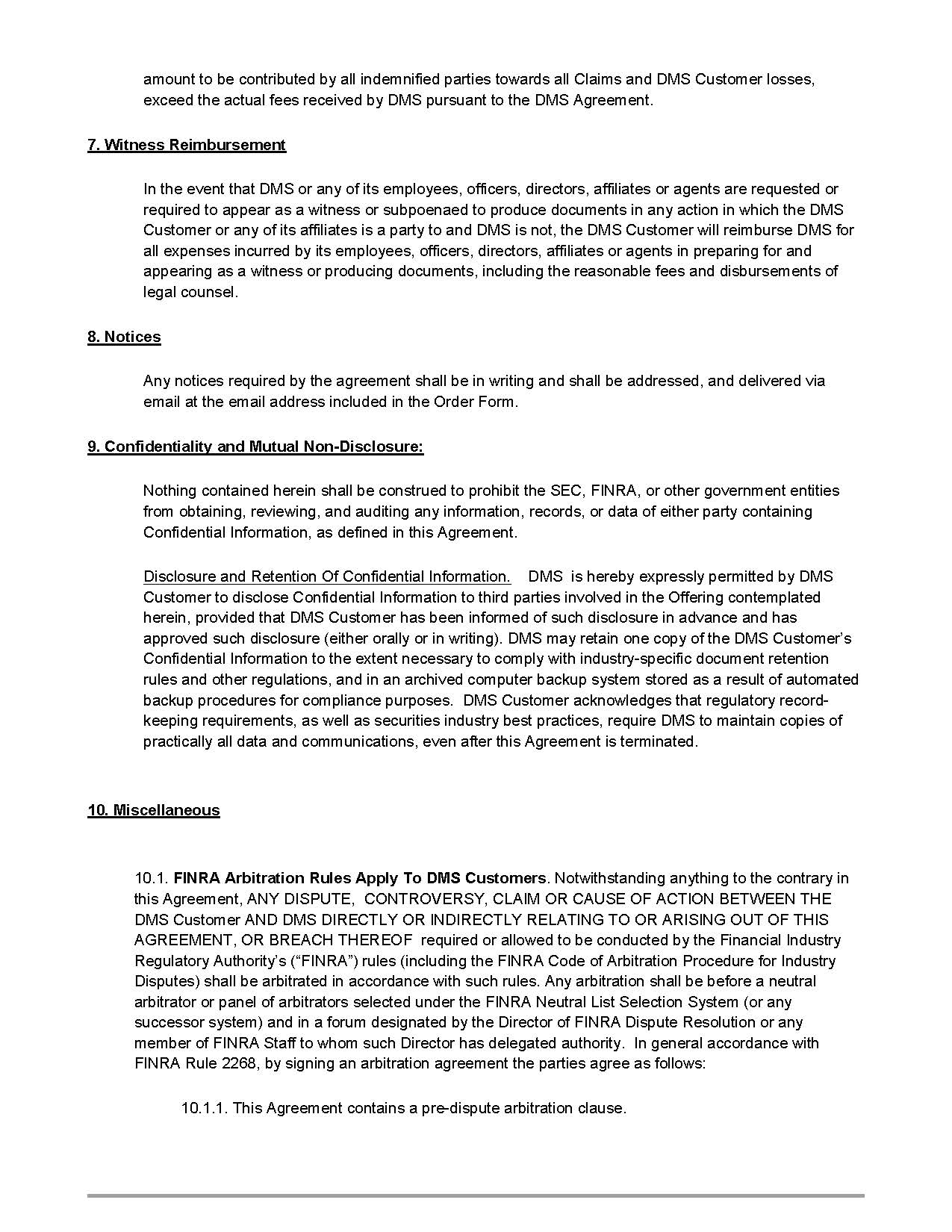 amount to be contributed by all indemnified parties towards all Claims and DMS Customer losses, exceed the actual fees received by DMS pursuant to the DMS Agreement.

7. Witness Reimbursement

In the event that DMS or any of its employees, officers, directors, affiliates or agents are requested or required to appear as a witness or subpoenaed to produce documents in any action in which the DMS Customer or any of its affiliates is a party to and DMS is not, the DMS Customer will reimburse DMS for all expenses incurred by its employees, officers, directors, affiliates or agents in preparing for and appearing as a witness or producing documents, including the reasonable fees and disbursements of legal counsel.

8. Notices

Any notices required by the agreement shall be in writing and shall be addressed, and delivered via email at the email address included in the Order Form.

9. Confidentiality and Mutual Non-Disclosure:

Nothing contained herein shall be construed to prohibit the SEC, FINRA, or other government entities from obtaining, reviewing, and auditing any information, records, or data of either party containing Confidential Information, as defined in this Agreement.

Disclosure and Retention Of Confidential Information. DMS is hereby expressly permitted by DMS Customer to disclose Confidential Information to third parties involved in the Offering contemplated herein, provided that DMS Customer has been informed of such disclosure in advance and has approved such disclosure (either orally or in writing). DMS may retain one copy of the DMS Customer's Confidential Information to the extent necessary to comply with industry-specific document retention rules and other regulations, and in an archived computer backup system stored as a result of automated backup procedures for compliance purposes. DMS Customer acknowledges that regulatory record-keeping requirements, as well as securities industry best practices, require DMS to maintain copies of practically all data and communications, even after this Agreement is terminated.

10. Miscellaneous

10.1. FINRA Arbitration Rules Apply To DMS Customers. Notwithstanding anything to the contrary in this Agreement, ANY DISPUTE, CONTROVERSY, CLAIM OR CAUSE OF ACTION BETWEEN THE DMS Customer AND DMS DIRECTLY OR INDIRECTLY RELATING TO OR ARISING OUT OF THIS AGREEMENT, OR BREACH THEREOF required or allowed to be conducted by the Financial Industry Regulatory Authority's ("FINRA") rules (including the FINRA Code of Arbitration Procedure for Industry Disputes) shall be arbitrated in accordance with such rules. Any arbitration shall be before a neutral arbitrator or panel of arbitrators selected under the FINRA Neutral List Selection System (or any successor system) and in a forum designated by the Director of FINRA Dispute Resolution or any member of FINRA Staff to whom such Director has delegated authority. In general accordance with FINRA Rule 2268, by signing an arbitration agreement the parties agree as follows:

10.1.1. This Agreement contains a pre-dispute arbitration clause.